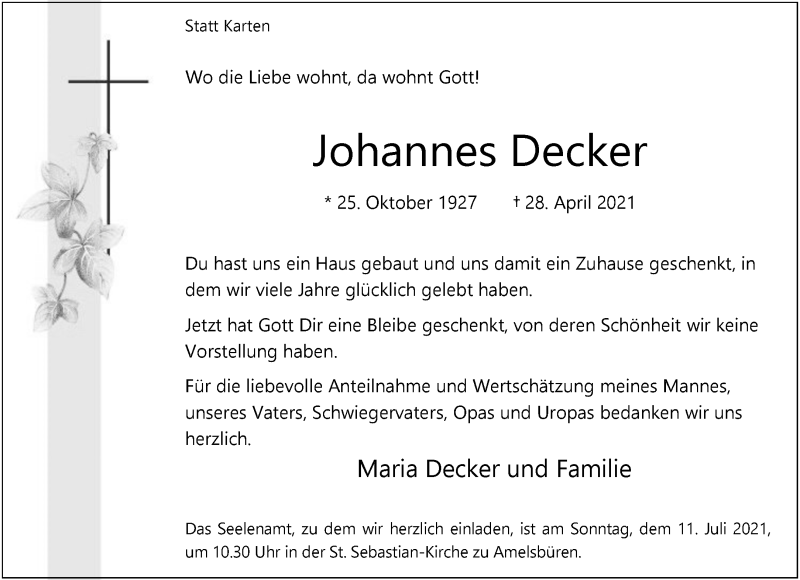 Statt Karten

Wo die Liebe wohnt, da wohnt Gott!

Johannes Decker

* 25. Oktober 1927 † 28. April 2021

Du hast uns ein Haus gebaut und uns damit ein Zuhause geschenkt, in dem wir viele Jahre glücklich gelebt haben.

Jetzt hat Gott Dir eine Bleibe geschenkt, von deren Schönheit wir keine Vorstellung haben.

Für die liebevolle Anteilnahme und Wertschätzung meines Mannes, unseres Vaters, Schwiegervaters, Opas und Uropas bedanken wir uns herzlich.

Maria Decker und Familie

Das Seelenamt, zu dem wir herzlich einladen, ist am Sonntag, dem 11. Juli 2021, um 10.30 Uhr in der St. Sebastian-Kirche zu Amelsbüren.